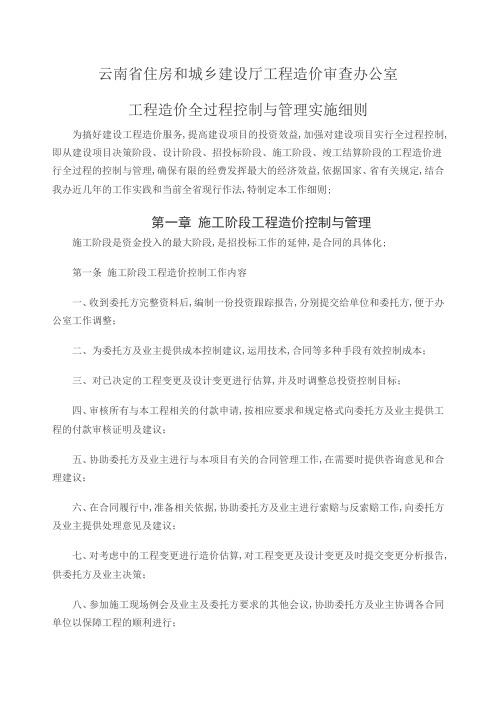 云南省住房和城乡建设厅工程造价审查办公室

工程造价全过程控制与管理实施细则

为搞好建设工程造价服务，提高建设项目的投资效益，加强对建设项目实行全过程控制，即从建设项目决策阶段、设计阶段、招投标阶段、施工阶段、竣工结算阶段的工程造价进行全过程的控制与管理，确保有限的经费发挥最大的经济效益，依据国家、省有关规定，结合我办近几年的工作实践和当前全省现行作法，特制定本工作细则；

第一章 施工阶段工程造价控制与管理

施工阶段是资金投入的最大阶段，是招投标工作的延伸，是合同的具体化；

第一条 施工阶段工程造价控制工作内容

一、收到委托方完整资料后，编制一份投资跟踪报告，分别提交给单位和委托方，便于办公室工作调整；

二、为委托方及业主提供成本控制建议，运用技术，合同等多种手段有效控制成本；

三、对已决定的工程变更及设计变更进行估算，并及时调整总投资控制目标；

四、审核所有与本工程相关的付款申请，按相应要求和规定格式向委托方及业主提供工程的付款审核证明及建议；

五、协助委托方及业主进行与本项目有关的合同管理工作，在需要时提供咨询意见和合理建议；

六、在合同履行中，准备相关依据，协助委托方及业主进行索赔与反索赔工作，向委托方及业主提供处理意见及建议；

七、对考虑中的工程变更进行造价估算，对工程变更及设计变更及时提交变更分析报告，供委托方及业主决策；

八、参加施工现场例会及业主及委托方要求的其他会议，协助委托方及业主协调各合同单位以保障工程的顺利进行；